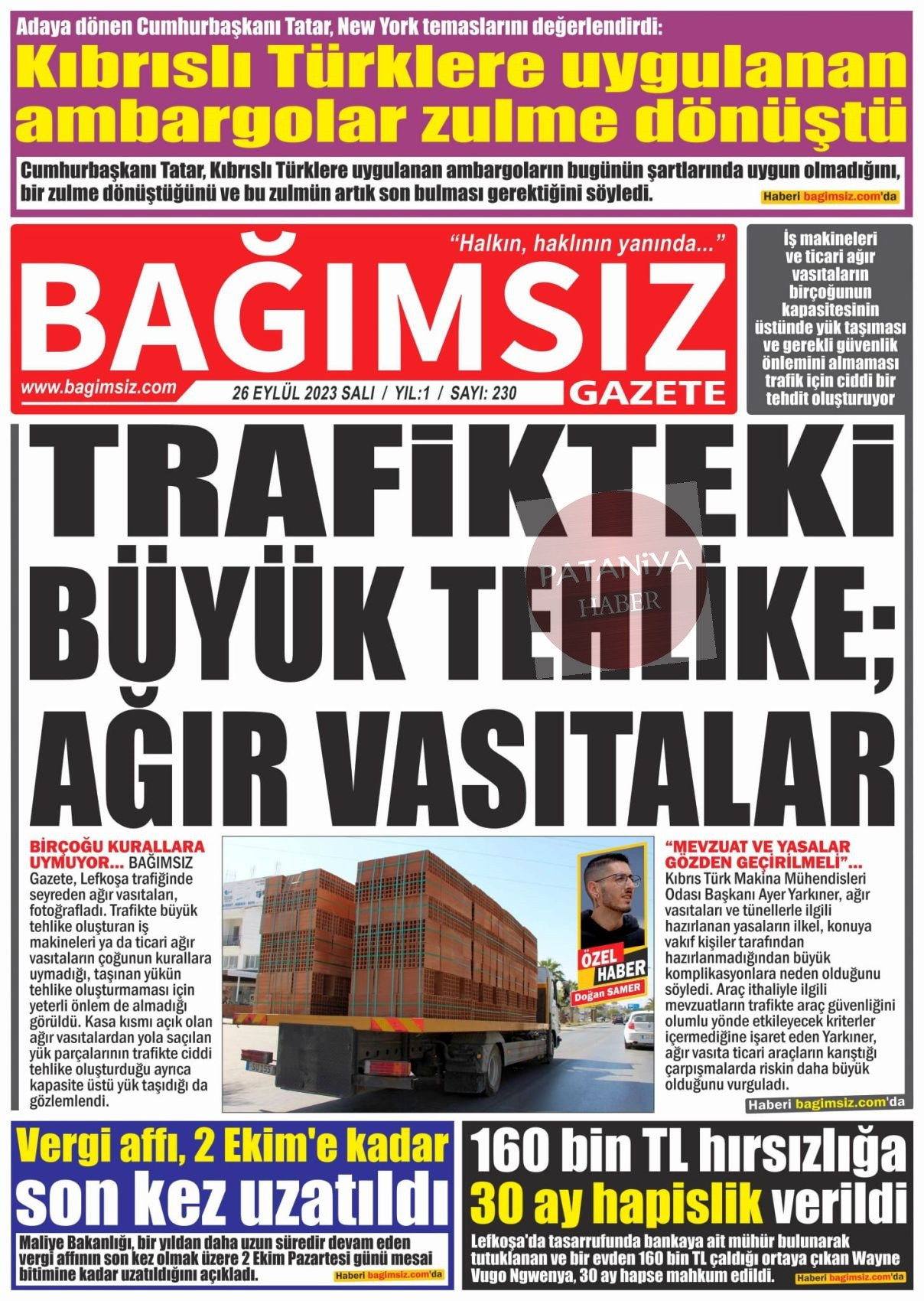 Adaya dönen Cumhurbaşkanı Tatar, New York temaslarını değerlendirdi:
Kıbrıslı Türklere uygulanan ambargolar zulme dönüştü

Cumhurbaşkanı Tatar, Kıbrıslı Türklere uygulanan ambargoların bugünün şartlarında uygun olmadığını, bir zulme dönüştüğünü ve bu zulmün artık son bulması gerektiğini söyledi.
Haberi bagimsiz.com'da

"Halkın, haklının yanında..."
BAĞIMSIZ
GAZETE
www.bagimsiz.com
26 EYLÜL 2023 SALI / YIL:1 / SAYI: 230

İş makineleri ve ticari ağır vasıtaların birçoğunun kapasitesinin üstünde yük taşıması ve gerekli güvenlik önlemini almaması trafik için ciddi bir tehdit oluşturuyor

TRAFİKTEKİ BÜYÜK TEHLİKE; AĞIR VASITALAR

PATANİYA HABER

BİRÇOĞU KURALLARA UYMUYOR... BAĞIMSIZ Gazete, Lefkoşa trafiğinde seyreden ağır vasıtaları, fotoğrafladı. Trafikte büyük tehlike oluşturan iş makineleri ya da ticari ağır vasıtaların çoğunun kurallara uymadığı, taşınan yükün tehlike oluşturmaması için yeterli önlem de almadığı görüldü. Kasa kısmı açık olan ağır vasıtalardan yola saçılan yük parçalarının trafikte ciddi tehlike oluşturduğu ayrıca kapasite üstü yük taşıdığı da gözlemlendi.

ÖZEL HABER
Doğan SAMER

"MEVZUAT VE YASALAR GÖZDEN GEÇİRİLMELİ"... Kıbrıs Türk Makina Mühendisleri Odası Başkanı Ayer Yarkıner, ağır vasıtaları ve tünellerle ilgili hazırlanan yasaların ilkel, konuya vakıf kişiler tarafından hazırlanmadığından büyük komplikasyonlara neden olduğunu söyledi. Araç ithaliyle ilgili mevzuatların trafikte araç güvenliğini olumlu yönde etkileyecek kriterler içermediğine işaret eden Yarkıner, ağır vasıta ticari araçların karıştığı çarpışmalarda riskin daha büyük olduğunu vurguladı.
Haberi bagimsiz.com'da

Vergi affı, 2 Ekim'e kadar son kez uzatıldı
Maliye Bakanlığı, bir yıldan daha uzun süredir devam eden vergi affının son kez olmak üzere 2 Ekim Pazartesi günü mesai bitimine kadar uzatıldığını açıkladı.
Haberi bagimsiz.com'da

160 bin TL hırsızlığa 30 ay hapislik verildi
Lefkoşa'da tasarrufunda bankaya ait mühür bulunarak tutuklanan ve bir evden 160 bin TL çaldığı ortaya çıkan Wayne Vugo Ngwenya, 30 ay hapse mahkum edildi.
Haberi bagimsiz.com'da